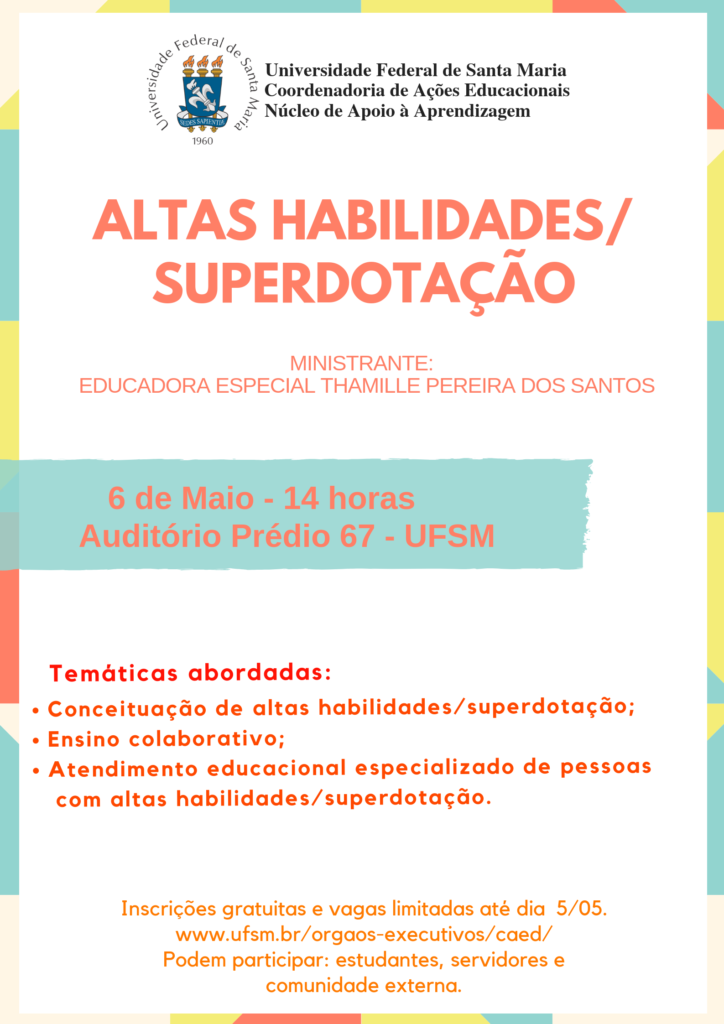 Universidade Federal de Santa Maria
1960

Universidade Federal de Santa Maria
Coordenadoria de Ações Educacionais
Núcleo de Apoio à Aprendizagem

ALTAS HABILIDADES/
SUPERDOTAÇÃO

MINISTRANTE:
EDUCADORA ESPECIAL THAMILLE PEREIRA DOS SANTOS

6 de Maio - 14 horas
Auditório Prédio 67 - UFSM

Temáticas abordadas:
• Conceituação de altas habilidades/superdotação;
• Ensino colaborativo;
• Atendimento educacional especializado de pessoas com altas habilidades/superdotação.

Inscrições gratuitas e vagas limitadas até dia 5/05.
www.ufsm.br/orgaos-executivos/caed/
Podem participar: estudantes, servidores e comunidade externa.